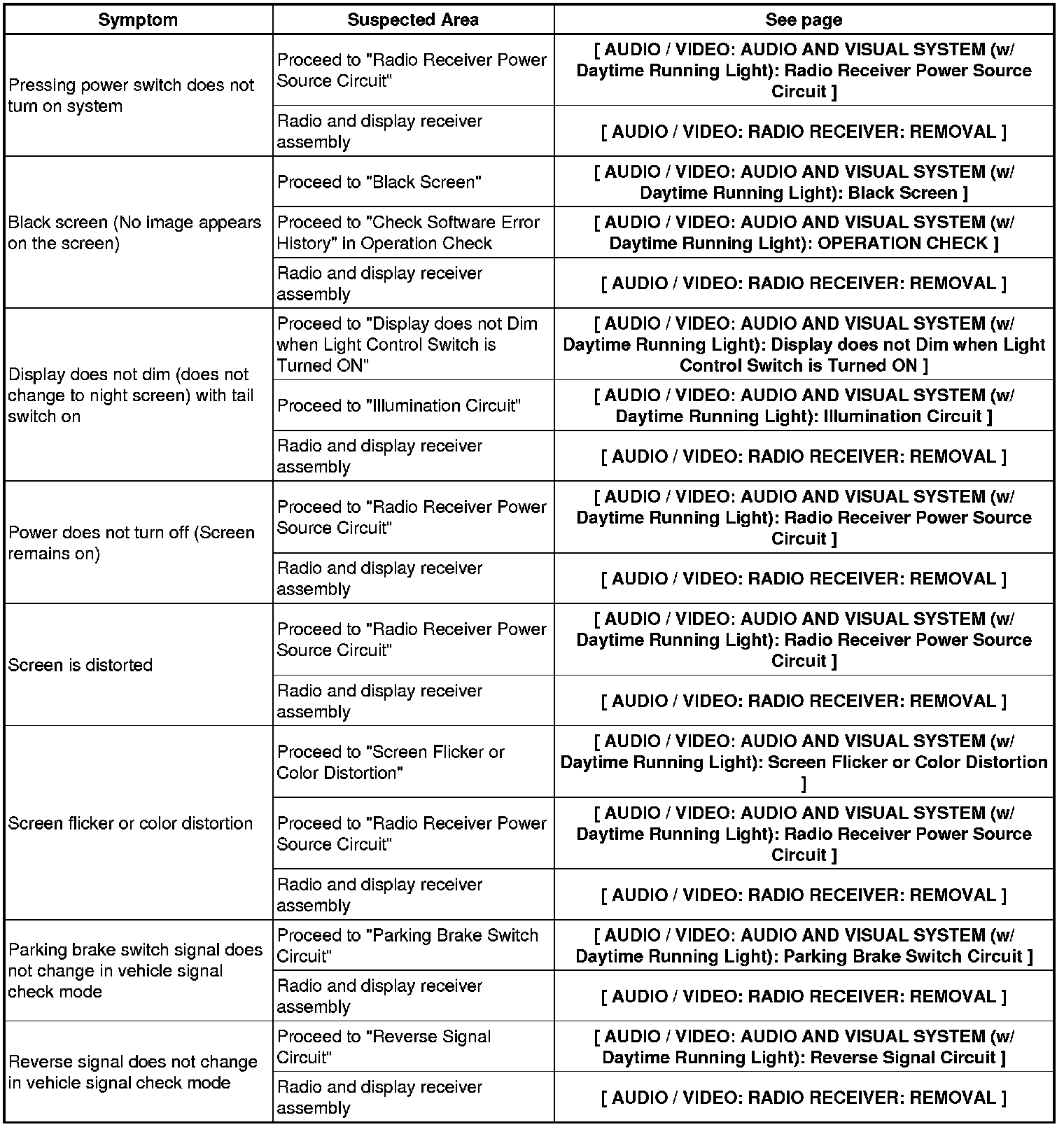 | Symptom | Suspected Area | See page |
|---|---|---|
| Pressing power switch does not turn on system | Proceed to "Radio Receiver Power Source Circuit" | [ AUDIO / VIDEO: AUDIO AND VISUAL SYSTEM (w/ Daytime Running Light): Radio Receiver Power Source Circuit ] |
| | Radio and display receiver assembly | [ AUDIO / VIDEO: RADIO RECEIVER: REMOVAL ] |
| Black screen (No image appears on the screen) | Proceed to "Black Screen" | [ AUDIO / VIDEO: AUDIO AND VISUAL SYSTEM (w/ Daytime Running Light): Black Screen ] |
| | Proceed to "Check Software Error History" in Operation Check | [ AUDIO / VIDEO: AUDIO AND VISUAL SYSTEM (w/ Daytime Running Light): OPERATION CHECK ] |
| | Radio and display receiver assembly | [ AUDIO / VIDEO: RADIO RECEIVER: REMOVAL ] |
| Display does not dim (does not change to night screen) with tail switch on | Proceed to "Display does not Dim when Light Control Switch is Turned ON" | [ AUDIO / VIDEO: AUDIO AND VISUAL SYSTEM (w/ Daytime Running Light): Display does not Dim when Light Control Switch is Turned ON ] |
| | Proceed to "Illumination Circuit" | [ AUDIO / VIDEO: AUDIO AND VISUAL SYSTEM (w/ Daytime Running Light): Illumination Circuit ] |
| | Radio and display receiver assembly | [ AUDIO / VIDEO: RADIO RECEIVER: REMOVAL ] |
| Power does not turn off (Screen remains on) | Proceed to "Radio Receiver Power Source Circuit" | [ AUDIO / VIDEO: AUDIO AND VISUAL SYSTEM (w/ Daytime Running Light): Radio Receiver Power Source Circuit ] |
| | Radio and display receiver assembly | [ AUDIO / VIDEO: RADIO RECEIVER: REMOVAL ] |
| Screen is distorted | Proceed to "Radio Receiver Power Source Circuit" | [ AUDIO / VIDEO: AUDIO AND VISUAL SYSTEM (w/ Daytime Running Light): Radio Receiver Power Source Circuit ] |
| | Radio and display receiver assembly | [ AUDIO / VIDEO: RADIO RECEIVER: REMOVAL ] |
| Screen flicker or color distortion | Proceed to "Screen Flicker or Color Distortion" | [ AUDIO / VIDEO: AUDIO AND VISUAL SYSTEM (w/ Daytime Running Light): Screen Flicker or Color Distortion ] |
| | Proceed to "Radio Receiver Power Source Circuit" | [ AUDIO / VIDEO: AUDIO AND VISUAL SYSTEM (w/ Daytime Running Light): Radio Receiver Power Source Circuit ] |
| | Radio and display receiver assembly | [ AUDIO / VIDEO: RADIO RECEIVER: REMOVAL ] |
| Parking brake switch signal does not change in vehicle signal check mode | Proceed to "Parking Brake Switch Circuit" | [ AUDIO / VIDEO: AUDIO AND VISUAL SYSTEM (w/ Daytime Running Light): Parking Brake Switch Circuit ] |
| | Radio and display receiver assembly | [ AUDIO / VIDEO: RADIO RECEIVER: REMOVAL ] |
| Reverse signal does not change in vehicle signal check mode | Proceed to "Reverse Signal Circuit" | [ AUDIO / VIDEO: AUDIO AND VISUAL SYSTEM (w/ Daytime Running Light): Reverse Signal Circuit ] |
| | Radio and display receiver assembly | [ AUDIO / VIDEO: RADIO RECEIVER: REMOVAL ] |